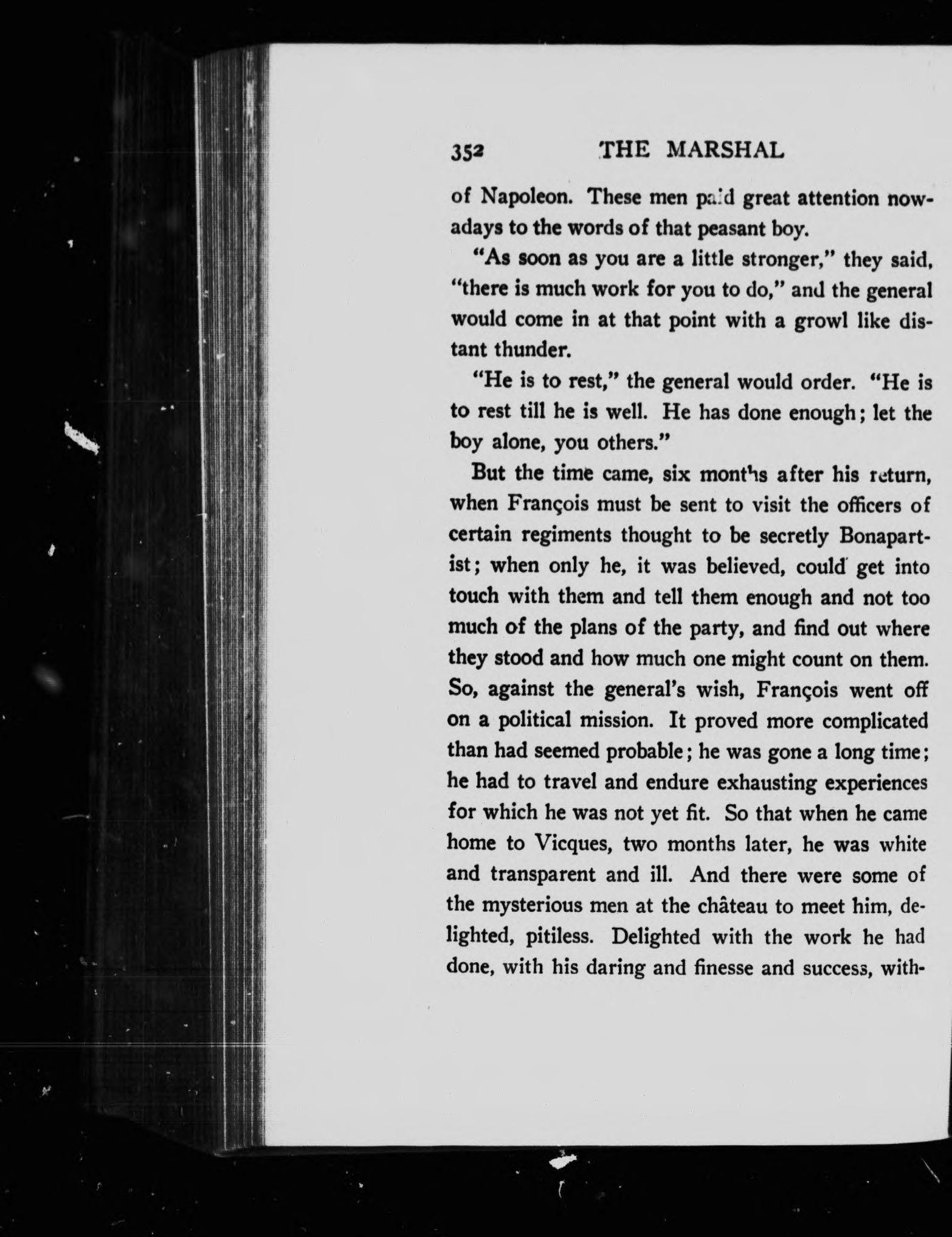 352 THE MARSHAL

of Napoleon. These men paid great attention nowadays to the words of that peasant boy.

"As soon as you are a little stronger," they said, "there is much work for you to do," and the general would come in at that point with a growl like distant thunder.

"He is to rest," the general would order. "He is to rest till he is well. He has done enough; let the boy alone, you others."

But the time came, six months after his return, when François must be sent to visit the officers of certain regiments thought to be secretly Bonapartist; when only he, it was believed, could get into touch with them and tell them enough and not too much of the plans of the party, and find out where they stood and how much one might count on them. So, against the general's wish, François went off on a political mission. It proved more complicated than had seemed probable; he was gone a long time; he had to travel and endure exhausting experiences for which he was not yet fit. So that when he came home to Vicques, two months later, he was white and transparent and ill. And there were some of the mysterious men at the château to meet him, delighted, pitiless. Delighted with the work he had done, with his daring and finesse and success, with-